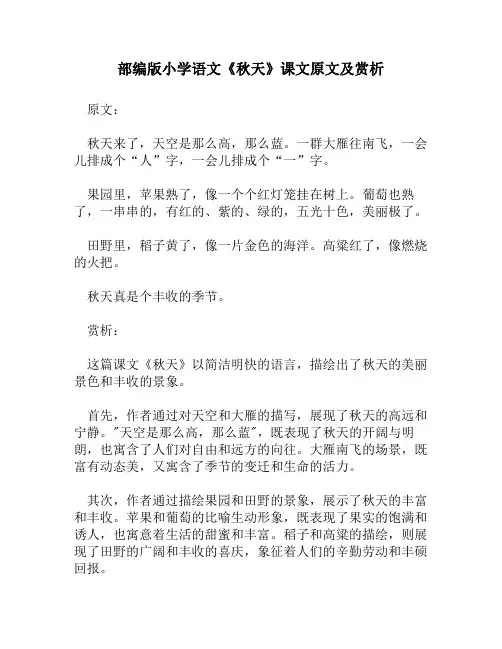 部编版小学语文《秋天》课文原文及赏析

原文：

秋天来了，天空是那么高，那么蓝。一群大雁往南飞，一会儿排成个“人”字，一会儿排成个“一”字。

果园里，苹果熟了，像一个个红灯笼挂在树上。葡萄也熟了，一串串的，有红的、紫的、绿的，五光十色，美丽极了。

田野里，稻子黄了，像一片金色的海洋。高粱红了，像燃烧的火把。

秋天真是个丰收的季节。

赏析：

这篇课文《秋天》以简洁明快的语言，描绘出了秋天的美丽景色和丰收的景象。

首先，作者通过对天空和大雁的描写，展现了秋天的高远和宁静。"天空是那么高，那么蓝"，既表现了秋天的开阔与明朗，也寓含了人们对自由和远方的向往。大雁南飞的场景，既富有动态美，又寓含了季节的变迁和生命的活力。

其次，作者通过描绘果园和田野的景象，展示了秋天的丰富和丰收。苹果和葡萄的比喻生动形象，既表现了果实的饱满和诱人，也寓意着生活的甜蜜和丰富。稻子和高粱的描绘，则展现了田野的广阔和丰收的喜庆，象征着人们的辛勤劳动和丰硕回报。